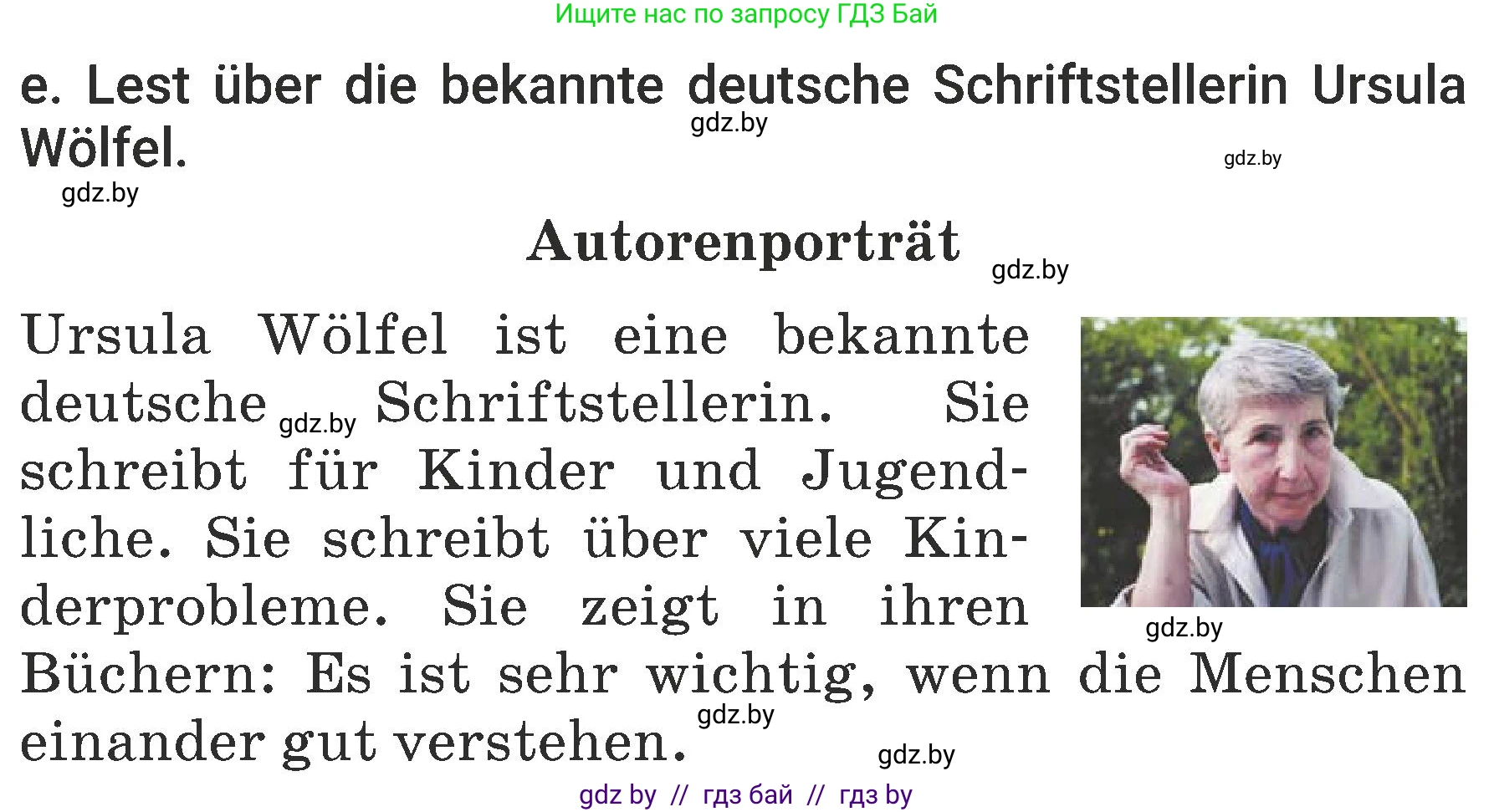 Ищите нас по запросу ГДЗ Бай

e. Lest über die bekannte deutsche Schriftstellerin Ursula Wölfel.

gdz.by

gdz.by

gdz.by

Autorenporträt

gdz.by

Ursula Wölfel ist eine bekannte deutsche gdz.by Schriftstellerin. Sie schreibt für Kinder und Jugendliche. Sie schreibt über viele Kinderprobleme. Sie zeigt in ihren Büchern: Es ist sehr wichtig, wenn die Menschen einander gut verstehen.

gdz.by

gdz.by

gdz.by

gdz by // гдз бай // гдз by